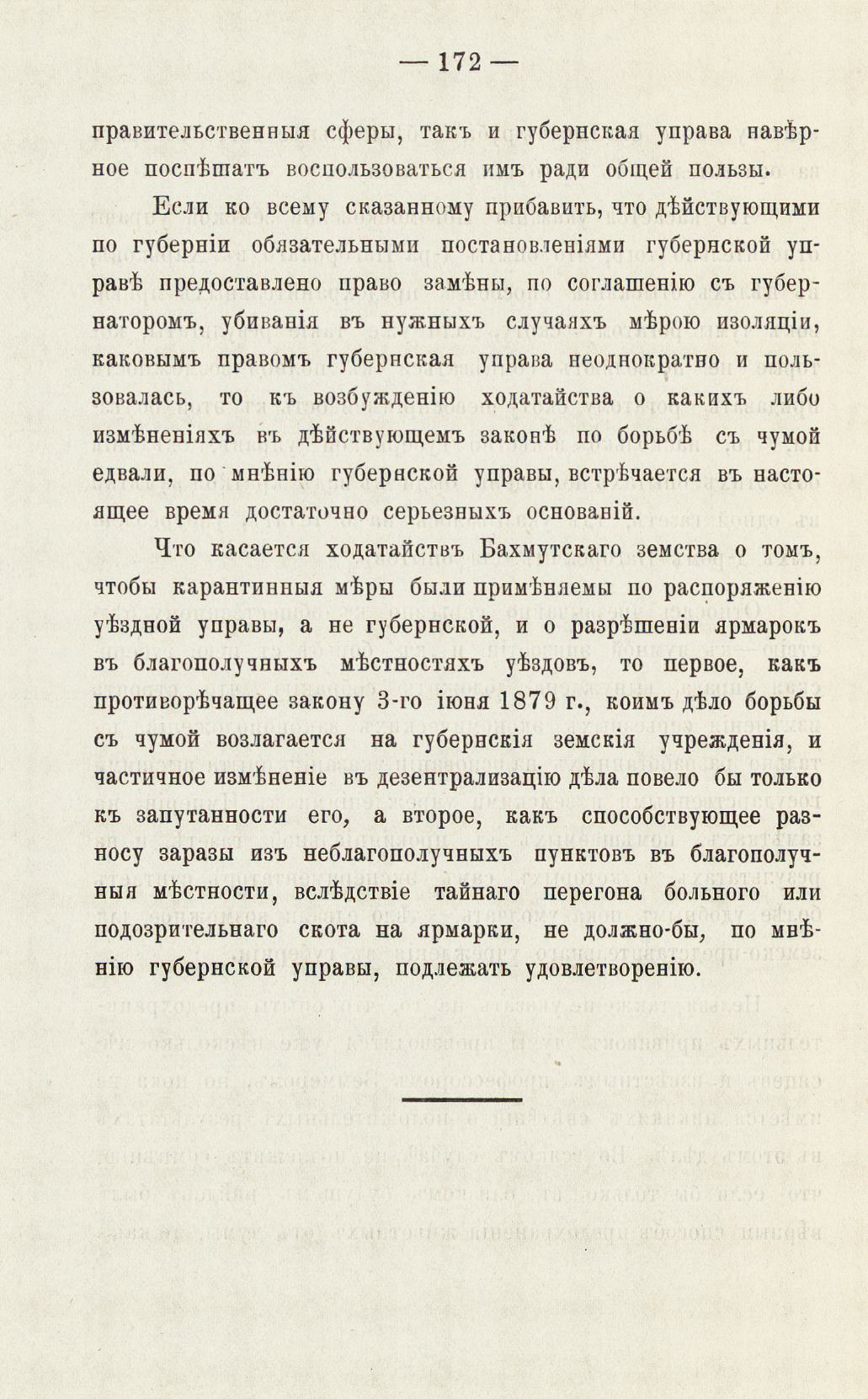 — 172 —

правительственныя сферы, такъ и губернская управа навѣрное поспѣшатъ воспользоваться имъ ради общей пользы.

Если ко всему сказанному прибавить, что дѣйствующими по губерніи обязательными постановленіями губернской управѣ предоставлено право замѣны, по соглашенію съ губернаторомъ, убиванія въ нужныхъ случаяхъ мѣрою изоляціи, каковымъ правомъ губернская управа неоднократно и пользовалась, то къ возбужденію ходатайства о какихъ либо измѣненіяхъ въ дѣйствующемъ законѣ по борьбѣ съ чумой едвали, по мнѣнію губернской управы, встрѣчается въ настоящее время достаточно серьезныхъ основаній.

Что касается ходатайствъ Бахмутскаго земства о томъ, чтобы карантинныя мѣры были примѣняемы по распоряженію уѣздной управы, а не губернской, и о разрѣшеніи ярмарокъ въ благополучныхъ мѣстностяхъ уѣздовъ, то первое, какъ противорѣчащее закону 3-го іюня 1879 г., коимъ дѣло борьбы съ чумой возлагается на губернскія земскія учрежденія, и частичное измѣненіе въ дезентрализацію дѣла повело бы только къ запутанности его, а второе, какъ способствующее разносу заразы изъ неблагополучныхъ пунктовъ въ благополучныя мѣстности, вслѣдствіе тайнаго перегона больного или подозрительнаго скота на ярмарки, не должно-бы, по мнѣнію губернской управы, подлежать удовлетворенію.